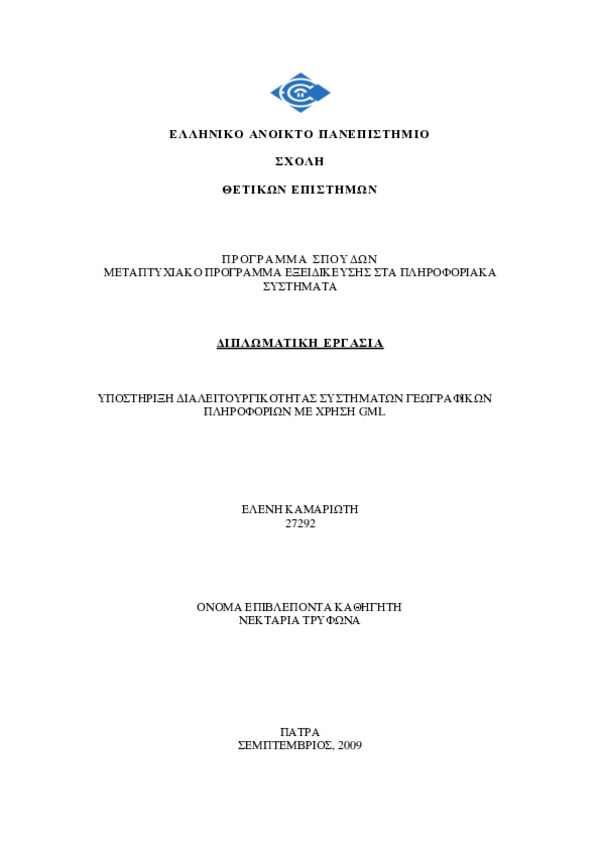 ΕΛΛΗΝΙΚΟ ΑΝΟΙΚΤΟ ΠΑΝΕΠΙΣΤΗΜΙΟ

ΣΧΟΛΗ

ΘΕΤΙΚΩΝ ΕΠΙΣΤΗΜΩΝ

ΠΡΟΓΡΑΜΜΑ ΣΠΟΥΔΩΝ
ΜΕΤΑΠΤΥΧΙΑΚΟ ΠΡΟΓΡΑΜΜΑ ΕΞΕΙΔΙΚΕΥΣΗΣ ΣΤΑ ΠΛΗΡΟΦΟΡΙΑΚΑ ΣΥΣΤΗΜΑΤΑ

ΔΙΠΛΩΜΑΤΙΚΗ ΕΡΓΑΣΙΑ

ΥΠΟΣΤΗΡΙΞΗ ΔΙΑΛΕΙΤΟΥΡΓΙΚΟΤΗΤΑΣ ΣΥΣΤΗΜΑΤΩΝ ΓΕΩΓΡΑΦΙΚΩΝ ΠΛΗΡΟΦΟΡΙΩΝ ΜΕ ΧΡΗΣΗ GML

ΕΛΕΝΗ ΚΑΜΑΡΙΩΤΗ
27292

ΟΝΟΜΑ ΕΠΙΒΛΕΠΟΝΤΑ ΚΑΘΗΓΗΤΗ
ΝΕΚΤΑΡΙΑ ΤΡΥΦΩΝΑ

ΠΑΤΡΑ
ΣΕΜΠΤΕΜΒΡΙΟΣ, 2009